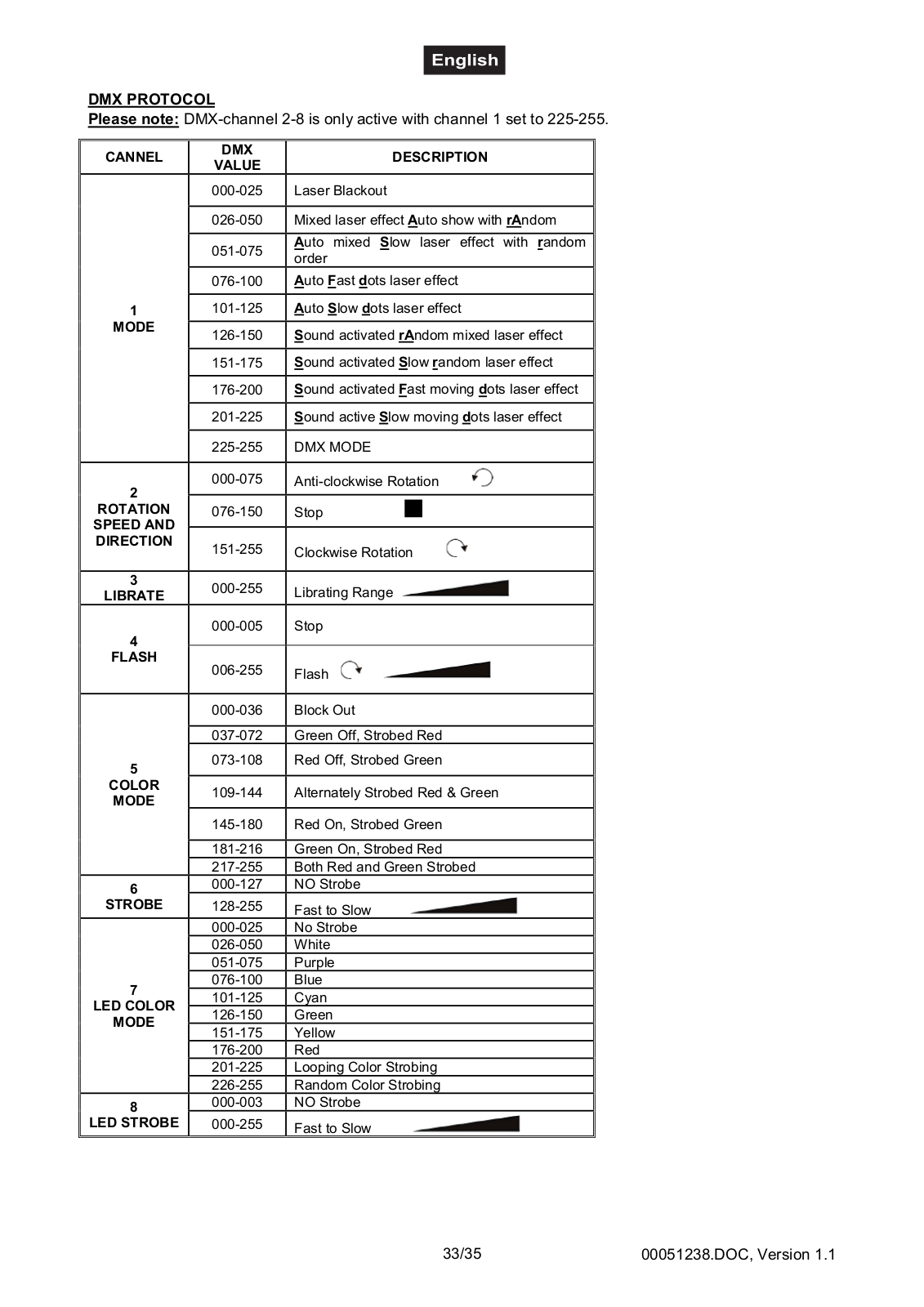 English

DMX PROTOCOL
Please note: DMX-channel 2-8 is only active with channel 1 set to 225-255.

| CANNEL | DMX VALUE | DESCRIPTION |
|---|---|---|
| 1 MODE | 000-025 | Laser Blackout |
| | 026-050 | Mixed laser effect Auto show with rAndom |
| | 051-075 | Auto mixed Slow laser effect with random order |
| | 076-100 | Auto Fast dots laser effect |
| | 101-125 | Auto Slow dots laser effect |
| | 126-150 | Sound activated rAndom mixed laser effect |
| | 151-175 | Sound activated Slow random laser effect |
| | 176-200 | Sound activated Fast moving dots laser effect |
| | 201-225 | Sound active Slow moving dots laser effect |
| | 225-255 | DMX MODE |
| 2 ROTATION SPEED AND DIRECTION | 000-075 | Anti-clockwise Rotation |
| | 076-150 | Stop |
| | 151-255 | Clockwise Rotation |
| 3 LIBRATE | 000-255 | Librating Range |
| 4 FLASH | 000-005 | Stop |
| | 006-255 | Flash |
| 5 COLOR MODE | 000-036 | Block Out |
| | 037-072 | Green Off, Strobed Red |
| | 073-108 | Red Off, Strobed Green |
| | 109-144 | Alternately Strobed Red & Green |
| | 145-180 | Red On, Strobed Green |
| | 181-216 | Green On, Strobed Red |
| | 217-255 | Both Red and Green Strobed |
| 6 STROBE | 000-127 | NO Strobe |
| | 128-255 | Fast to Slow |
| 7 LED COLOR MODE | 000-025 | No Strobe |
| | 026-050 | White |
| | 051-075 | Purple |
| | 076-100 | Blue |
| | 101-125 | Cyan |
| | 126-150 | Green |
| | 151-175 | Yellow |
| | 176-200 | Red |
| | 201-225 | Looping Color Strobing |
| | 226-255 | Random Color Strobing |
| 8 LED STROBE | 000-003 | NO Strobe |
| | 000-255 | Fast to Slow |

33/35

00051238.DOC, Version 1.1